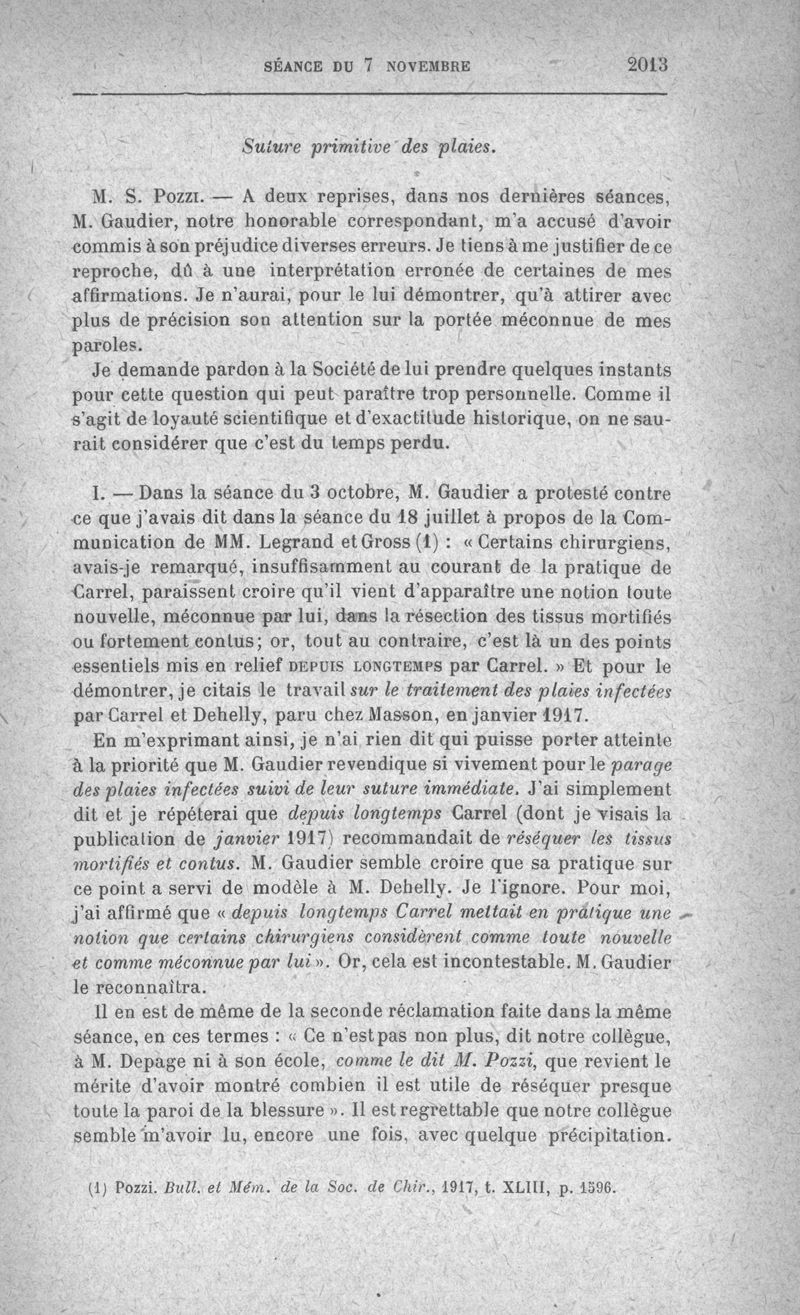 SÉANCE DU 7 NOVEMBRE 2013

Suture primitive des plaies.

M. S. Pozzi. — A deux reprises, dans nos dernières séances, M. Gaudier, notre honorable correspondant, m'a accusé d'avoir commis à son préjudice diverses erreurs. Je tiens à me justifier de ce reproche, dû à une interprétation erronée de certaines de mes affirmations. Je n'aurai, pour le lui démontrer, qu'à attirer avec plus de précision son attention sur la portée méconnue de mes paroles.

Je demande pardon à la Société de lui prendre quelques instants pour cette question qui peut paraître trop personnelle. Comme il s'agit de loyauté scientifique et d'exactitude historique, on ne saurait considérer que c'est du temps perdu.

I. — Dans la séance du 3 octobre, M. Gaudier a protesté contre ce que j'avais dit dans la séance du 18 juillet à propos de la Communication de MM. Legrand et Gross (1) : « Certains chirurgiens, avais-je remarqué, insuffisamment au courant de la pratique de Carrel, paraissent croire qu'il vient d'apparaître une notion toute nouvelle, méconnue par lui, dans la résection des tissus mortifiés ou fortement contus; or, tout au contraire, c'est là un des points essentiels mis en relief DEPUIS LONGTEMPS par Carrel. » Et pour le démontrer, je citais le travail sur le traitement des plaies infectées par Carrel et Dehelly, paru chez Masson, en janvier 1917.

En m'exprimant ainsi, je n'ai rien dit qui puisse porter atteinte à la priorité que M. Gaudier revendique si vivement pour le parage des plaies infectées suivi de leur suture immédiate. J'ai simplement dit et je répéterai que depuis longtemps Carrel (dont je visais la publication de janvier 1917) recommandait de réséquer les tissus mortifiés et contus. M. Gaudier semble croire que sa pratique sur ce point a servi de modèle à M. Dehelly. Je l'ignore. Pour moi, j'ai affirmé que « depuis longtemps Carrel mettait en pratique une notion que certains chirurgiens considèrent comme toute nouvelle et comme méconnue par lui ». Or, cela est incontestable. M. Gaudier le reconnaîtra.

Il en est de même de la seconde réclamation faite dans la même séance, en ces termes : « Ce n'est pas non plus, dit notre collègue, à M. Depage ni à son école, comme le dit M. Pozzi, que revient le mérite d'avoir montré combien il est utile de réséquer presque toute la paroi de la blessure ». Il est regrettable que notre collègue semble m'avoir lu, encore une fois, avec quelque précipitation.

(1) Pozzi. Bull. et Mém. de la Soc. de Chir., 1917, t. XLIII, p. 1596.